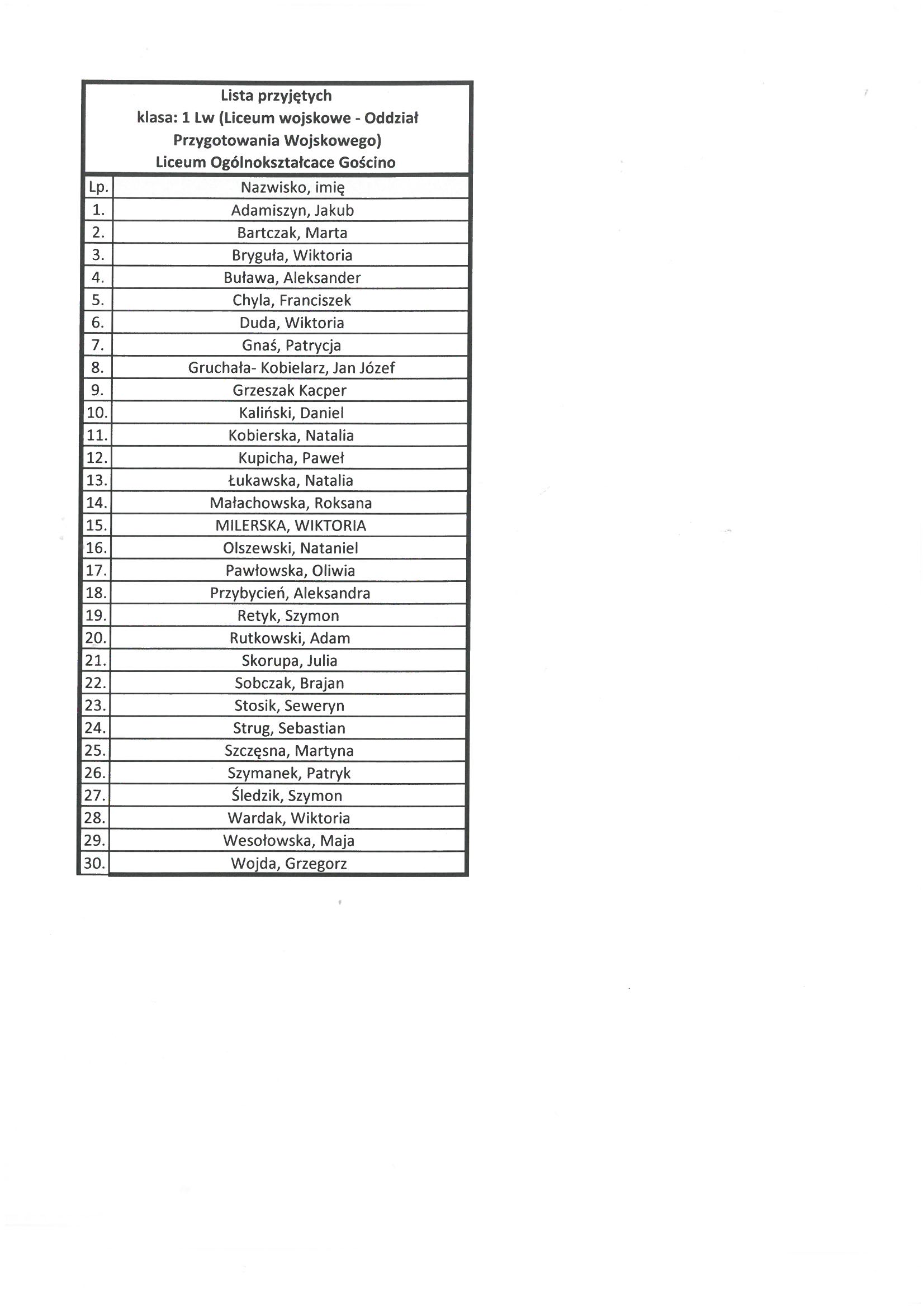 Lista przyjętych
klasa: 1 Lw (Liceum wojskowe - Oddział Przygotowania Wojskowego)
Liceum Ogólnokształcace Gościno

| Lp. | Nazwisko, imię |
|---|---|
| 1. | Adamiszyn, Jakub |
| 2. | Bartczak, Marta |
| 3. | Bryguła, Wiktoria |
| 4. | Buława, Aleksander |
| 5. | Chyla, Franciszek |
| 6. | Duda, Wiktoria |
| 7. | Gnaś, Patrycja |
| 8. | Gruchała- Kobielarz, Jan Józef |
| 9. | Grzeszak Kacper |
| 10. | Kaliński, Daniel |
| 11. | Kobierska, Natalia |
| 12. | Kupicha, Paweł |
| 13. | Łukawska, Natalia |
| 14. | Małachowska, Roksana |
| 15. | MILERSKA, WIKTORIA |
| 16. | Olszewski, Nataniel |
| 17. | Pawłowska, Oliwia |
| 18. | Przybycień, Aleksandra |
| 19. | Retyk, Szymon |
| 20. | Rutkowski, Adam |
| 21. | Skorupa, Julia |
| 22. | Sobczak, Brajan |
| 23. | Stosik, Seweryn |
| 24. | Strug, Sebastian |
| 25. | Szczęsna, Martyna |
| 26. | Szymanek, Patryk |
| 27. | Śledzik, Szymon |
| 28. | Wardak, Wiktoria |
| 29. | Wesołowska, Maja |
| 30. | Wojda, Grzegorz |